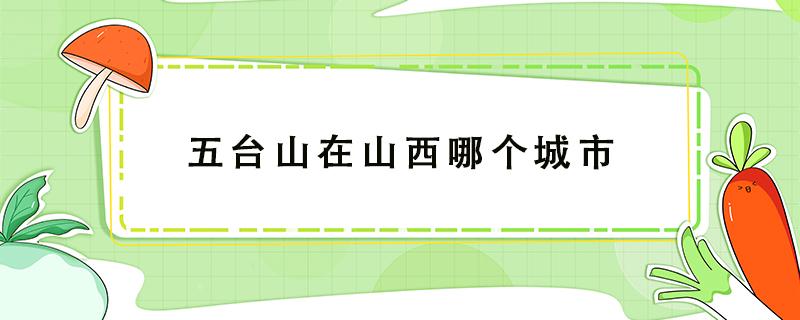 五台山在山西哪个城市